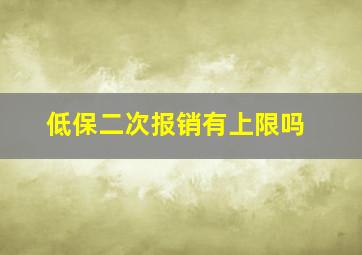 低保二次报销有上限吗